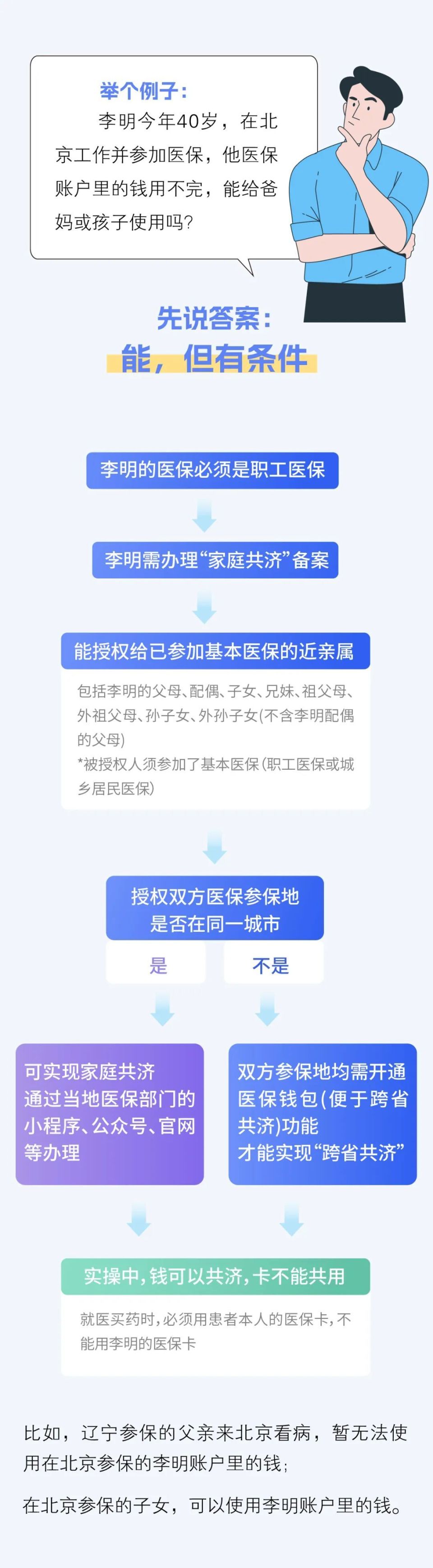 举个例子：
李明今年40岁，在北京工作并参加医保，他医保账户里的钱用不完，能给爸妈或孩子使用吗？

先说答案：
能，但有条件

李明的医保必须是职工医保

李明需办理“家庭共济”备案

能授权给已参加基本医保的近亲属

包括李明的父母、配偶、子女、兄妹、祖父母、外祖父母、孙子女、外孙子女(不含李明配偶的父母)
*被授权人须参加了基本医保(职工医保或城乡居民医保)

授权双方医保参保地是否在同一城市

是

不是

可实现家庭共济
通过当地医保部门的小程序、公众号、官网等办理

双方参保地均需开通医保钱包(便于跨省共济)功能
才能实现“跨省共济”

实操中，钱可以共济，卡不能共用

就医买药时，必须用患者本人的医保卡，不能用李明的医保卡

比如，辽宁参保的父亲来北京看病，暂无法使用在北京参保的李明账户里的钱；

在北京参保的子女，可以使用李明账户里的钱。